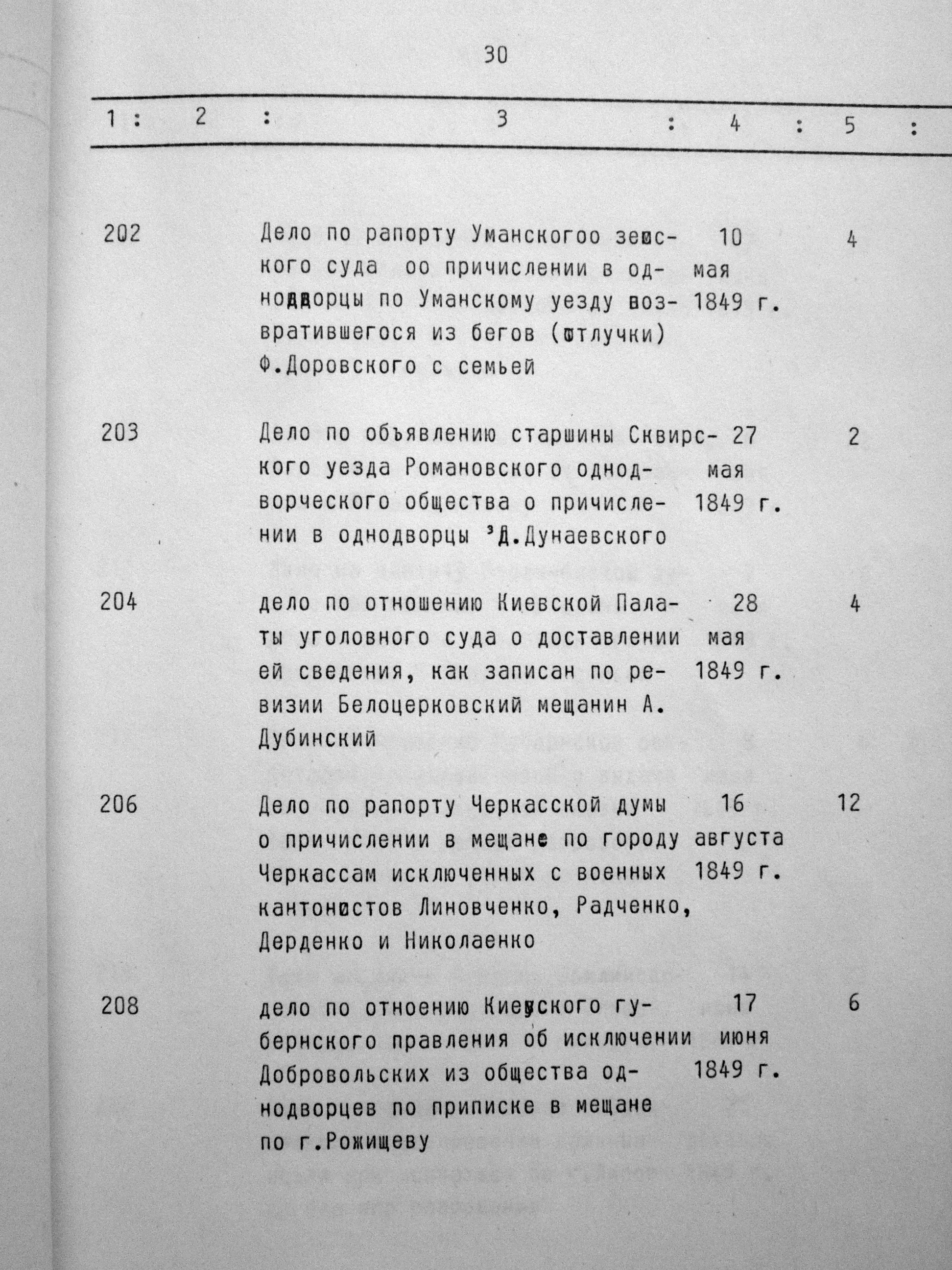 30

| 1 | 2 | 3 | 4 | 5 |
|---|---|---|---|---|
| 202 | | Дело по рапорту Уманскогоо земского суда оо причислении в однодворцы по Уманскому уезду возвратившегося из бегов (отлучки) Ф.Доровского с семьей | 10 мая 1849 г. | 4 |
| 203 | | Дело по объявлению старшины Сквирского уезда Романовского однодворческого общества о причислении в однодворцы Д.Дунаевского | 27 мая 1849 г. | 2 |
| 204 | | дело по отношению Киевской Палаты уголовного суда о доставлении ей сведения, как записан по ревизии Белоцерковский мещанин А. Дубинский | 28 мая 1849 г. | 4 |
| 206 | | Дело по рапорту Черкасской думы о причислении в мещане по городу Черкассам исключенных с военных кантонистов Линовченко, Радченко, Дерденко и Николаенко | 16 августа 1849 г. | 12 |
| 208 | | дело по отноению Киевского губернского правления об исключении Добровольских из общества однодворцев по приписке в мещане по г.Рожищеву | 17 июня 1849 г. | 6 |